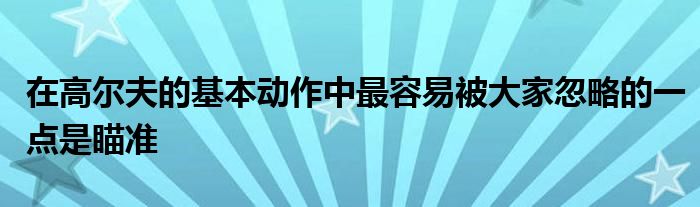 在高尔夫的基本动作中最容易被大家忽略的一点是瞄准